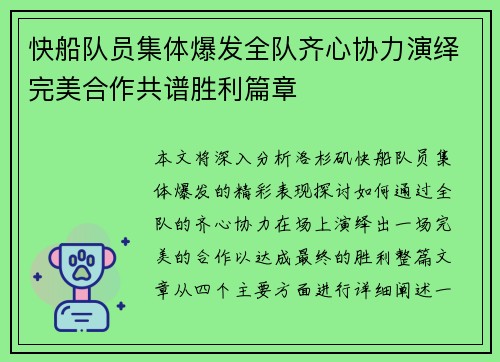 快船队员集体爆发全队齐心协力演绎完美合作共谱胜利篇章

本文将深入分析洛杉矶快船队员集体爆发的精彩表现探讨如何通过全队的齐心协力在场上演绎出一场完美的合作以达成最终的胜利整篇文章从四个主要方面进行详细阐述一